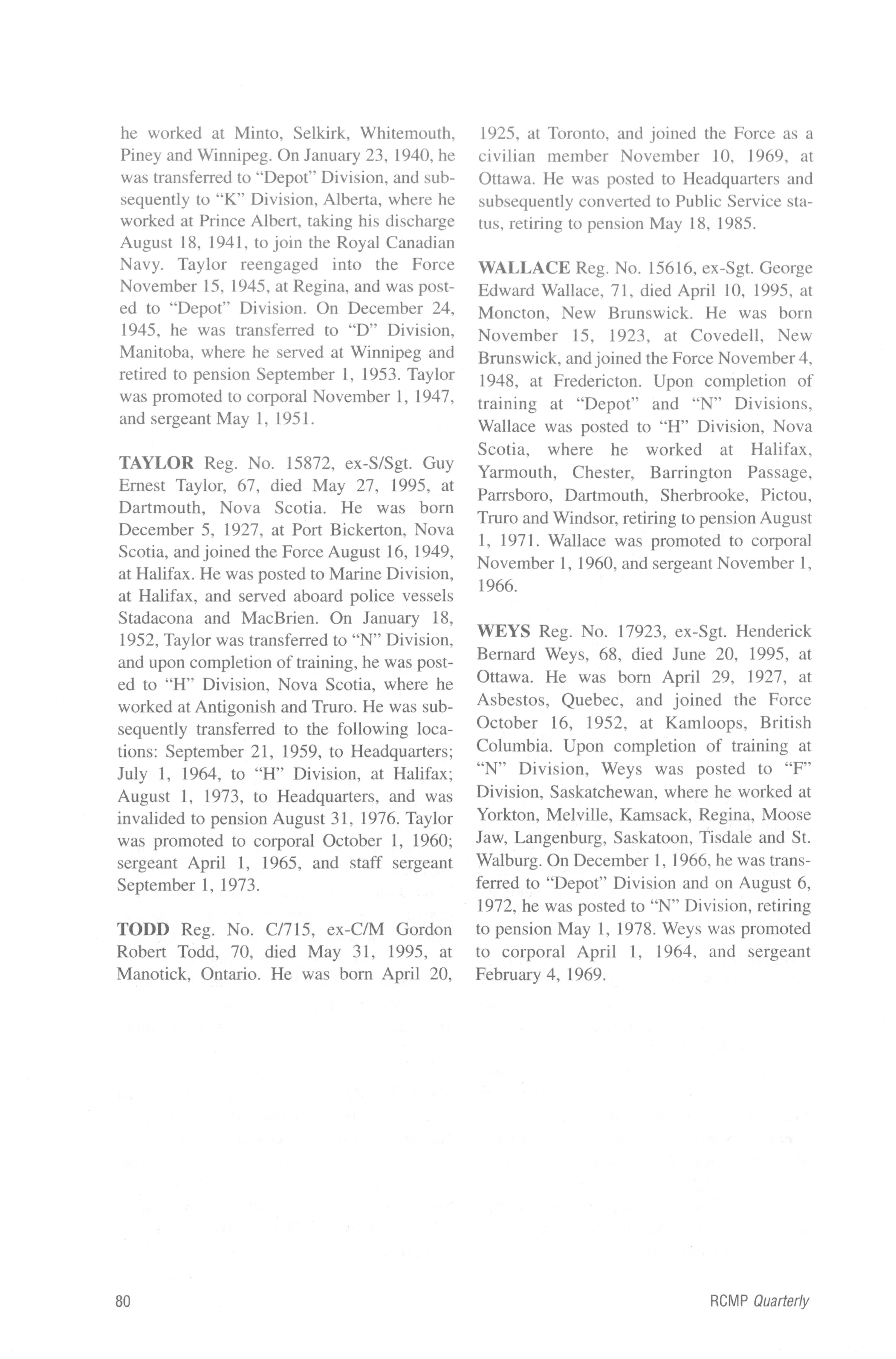 he worked at Minto, Selkirk, Whitemouth, Piney and Winnipeg. On January 23, 1940, he was transferred to "Depot" Division, and subsequently to "K" Division, Alberta, where he worked at Prince Albert, taking his discharge August 18, 1941, to join the Royal Canadian Navy. Taylor reengaged into the Force November 15, 1945, at Regina, and was posted to "Depot" Division. On December 24, 1945, he was transferred to "D" Division, Manitoba, where he served at Winnipeg and retired to pension September 1, 1953. Taylor was promoted to corporal November 1, 1947, and sergeant May 1, 1951.

TAYLOR Reg. No. 15872, ex-S/Sgt. Guy Ernest Taylor, 67, died May 27, 1995, at Dartmouth, Nova Scotia. He was born December 5, 1927, at Port Bickerton, Nova Scotia, and joined the Force August 16, 1949, at Halifax. He was posted to Marine Division, at Halifax, and served aboard police vessels Stadacona and MacBrien. On January 18, 1952, Taylor was transferred to "N" Division, and upon completion of training, he was posted to "H" Division, Nova Scotia, where he worked at Antigonish and Truro. He was subsequently transferred to the following locations: September 21, 1959, to Headquarters; July 1, 1964, to "H" Division, at Halifax; August 1, 1973, to Headquarters, and was invalided to pension August 31, 1976. Taylor was promoted to corporal October 1, 1960; sergeant April 1, 1965, and staff sergeant September 1, 1973.

TODD Reg. No. C/715, ex-C/M Gordon Robert Todd, 70, died May 31, 1995, at Manotick, Ontario. He was born April 20, 1925, at Toronto, and joined the Force as a civilian member November 10, 1969, at Ottawa. He was posted to Headquarters and subsequently converted to Public Service status, retiring to pension May 18, 1985.

WALLACE Reg. No. 15616, ex-Sgt. George Edward Wallace, 71, died April 10, 1995, at Moncton, New Brunswick. He was born November 15, 1923, at Covedell, New Brunswick, and joined the Force November 4, 1948, at Fredericton. Upon completion of training at "Depot" and "N" Divisions, Wallace was posted to "H" Division, Nova Scotia, where he worked at Halifax, Yarmouth, Chester, Barrington Passage, Parrsboro, Dartmouth, Sherbrooke, Pictou, Truro and Windsor, retiring to pension August 1, 1971. Wallace was promoted to corporal November 1, 1960, and sergeant November 1, 1966.

WEYS Reg. No. 17923, ex-Sgt. Henderick Bernard Weys, 68, died June 20, 1995, at Ottawa. He was born April 29, 1927, at Asbestos, Quebec, and joined the Force October 16, 1952, at Kamloops, British Columbia. Upon completion of training at "N" Division, Weys was posted to "F" Division, Saskatchewan, where he worked at Yorkton, Melville, Kamsack, Regina, Moose Jaw, Langenburg, Saskatoon, Tisdale and St. Walburg. On December 1, 1966, he was transferred to "Depot" Division and on August 6, 1972, he was posted to "N" Division, retiring to pension May 1, 1978. Weys was promoted to corporal April 1, 1964, and sergeant February 4, 1969.

80

RCMP Quarterly